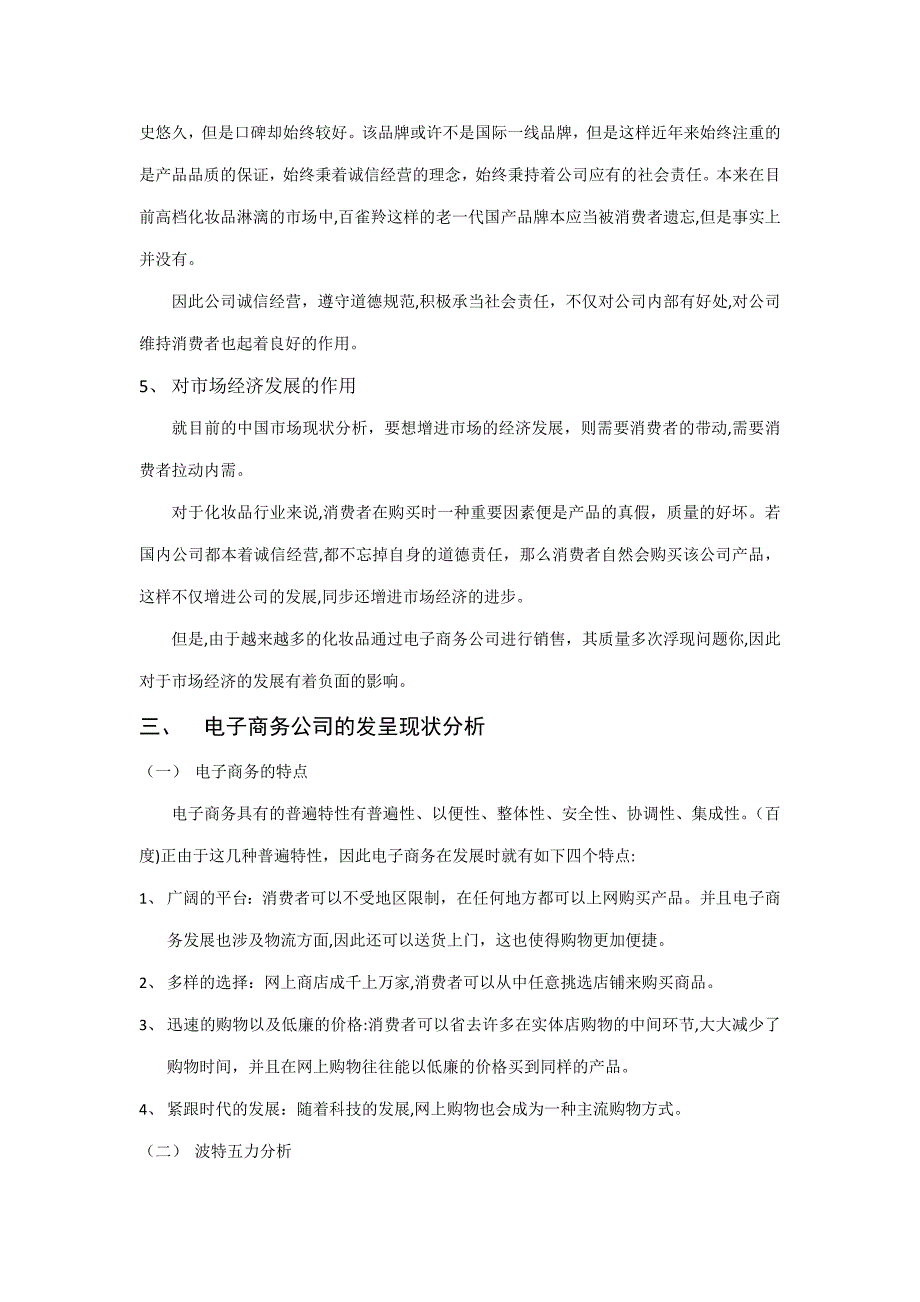 史悠久，但是口碑却始终较好。该品牌或许不是国际一线品牌，但是这样近年来始终注重的是产品品质的保证，始终秉着诚信经营的理念，始终秉持着公司应有的社会责任。本来在目前高档化妆品淋漓的市场中,百雀羚这样的老一代国产品牌本应当被消费者遗忘,但是事实上并没有。

因此公司诚信经营，遵守道德规范,积极承当社会责任，不仅对公司内部有好处,对公司维持消费者也起着良好的作用。

5、 对市场经济发展的作用

就目前的中国市场现状分析，要想增进市场的经济发展，则需要消费者的带动,需要消费者拉动内需。

对于化妆品行业来说,消费者在购买时一种重要因素便是产品的真假，质量的好坏。若国内公司都本着诚信经营,都不忘掉自身的道德责任，那么消费者自然会购买该公司产品，这样不仅增进公司的发展,同步还增进市场经济的进步。

但是,由于越来越多的化妆品通过电子商务公司进行销售，其质量多次浮现问题你,因此对于市场经济的发展有着负面的影响。

三、 电子商务公司的发呈现状分析

（一） 电子商务的特点

电子商务具有的普遍特性有普遍性、以便性、整体性、安全性、协调性、集成性。(百度)正由于这几种普遍特性，因此电子商务在发展时就有如下四个特点:

1、 广阔的平台：消费者可以不受地区限制，在任何地方都可以上网购买产品。并且电子商务发展也涉及物流方面,因此还可以送货上门，这也使得购物更加便捷。

2、 多样的选择：网上商店成千上万家,消费者可以从中任意挑选店铺来购买商品。

3、 迅速的购物以及低廉的价格:消费者可以省去许多在实体店购物的中间环节,大大减少了购物时间，并且在网上购物往往能以低廉的价格买到同样的产品。

4、 紧跟时代的发展：随着科技的发展,网上购物也会成为一种主流购物方式。

（二） 波特五力分析